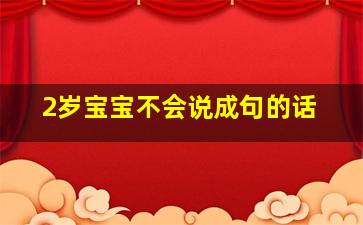 2岁宝宝不会说成句的话